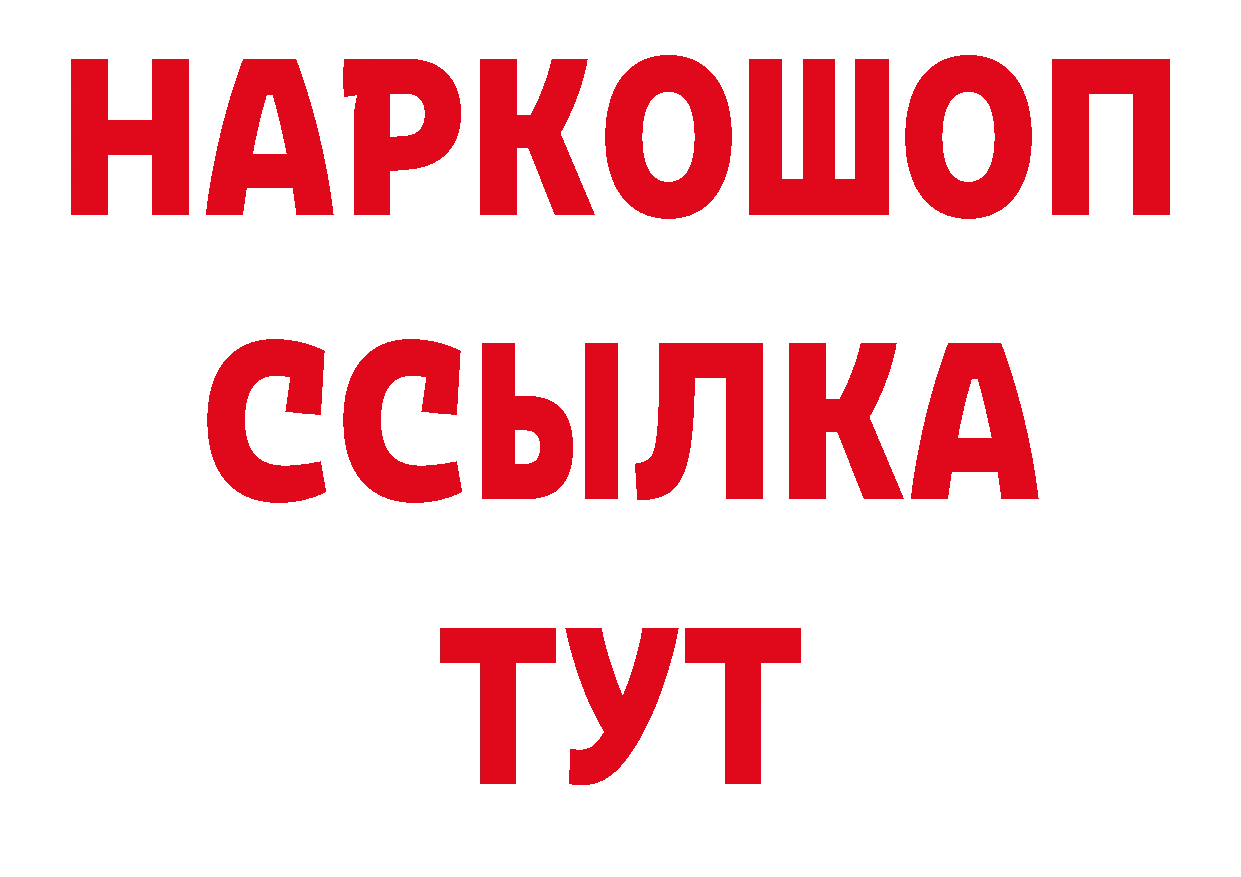 НАРКОШОП
ССЫЛКА
ТУТ